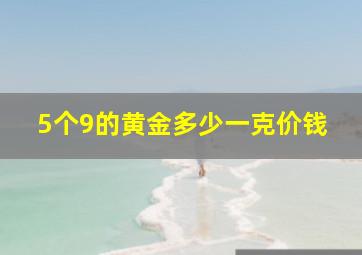 5个9的黄金多少一克价钱